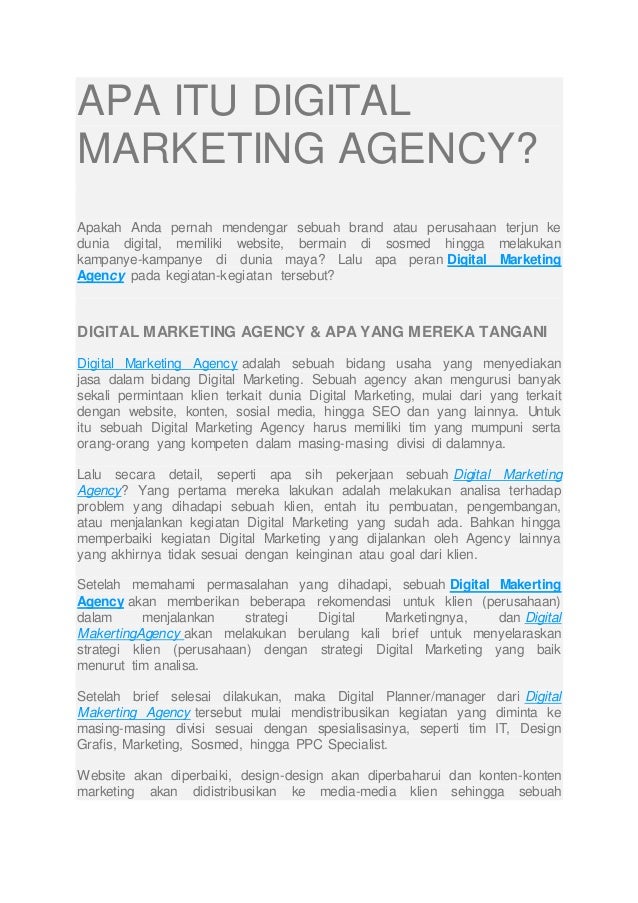 APA ITU DIGITAL MARKETING AGENCY?

Apakah Anda pernah mendengar sebuah brand atau perusahaan terjun ke dunia digital, memiliki website, bermain di sosmed hingga melakukan kampanye-kampanye di dunia maya? Lalu apa peran Digital Marketing Agency pada kegiatan-kegiatan tersebut?

DIGITAL MARKETING AGENCY & APA YANG MEREKA TANGANI

Digital Marketing Agency adalah sebuah bidang usaha yang menyediakan jasa dalam bidang Digital Marketing. Sebuah agency akan mengurusi banyak sekali permintaan klien terkait dunia Digital Marketing, mulai dari yang terkait dengan website, konten, sosial media, hingga SEO dan yang lainnya. Untuk itu sebuah Digital Marketing Agency harus memiliki tim yang mumpuni serta orang-orang yang kompeten dalam masing-masing divisi di dalamnya.

Lalu secara detail, seperti apa sih pekerjaan sebuah Digital Marketing Agency? Yang pertama mereka lakukan adalah melakukan analisa terhadap problem yang dihadapi sebuah klien, entah itu pembuatan, pengembangan, atau menjalankan kegiatan Digital Marketing yang sudah ada. Bahkan hingga memperbaiki kegiatan Digital Marketing yang dijalankan oleh Agency lainnya yang akhirnya tidak sesuai dengan keinginan atau goal dari klien.

Setelah memahami permasalahan yang dihadapi, sebuah Digital Makerting Agency akan memberikan beberapa rekomendasi untuk klien (perusahaan) dalam menjalankan strategi Digital Marketingnya, dan Digital MakertingAgency akan melakukan berulang kali brief untuk menyelaraskan strategi klien (perusahaan) dengan strategi Digital Marketing yang baik menurut tim analisa.

Setelah brief selesai dilakukan, maka Digital Planner/manager dari Digital Makerting Agency tersebut mulai mendistribusikan kegiatan yang diminta ke masing-masing divisi sesuai dengan spesialisasinya, seperti tim IT, Design Grafis, Marketing, Sosmed, hingga PPC Specialist.

Website akan diperbaiki, design-design akan diperbaharui dan konten-konten marketing akan didistribusikan ke media-media klien sehingga sebuah